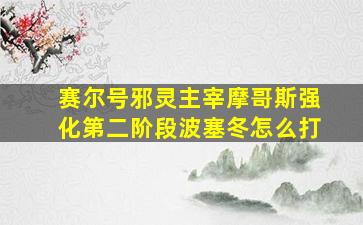 赛尔号邪灵主宰摩哥斯强化第二阶段波塞冬怎么打